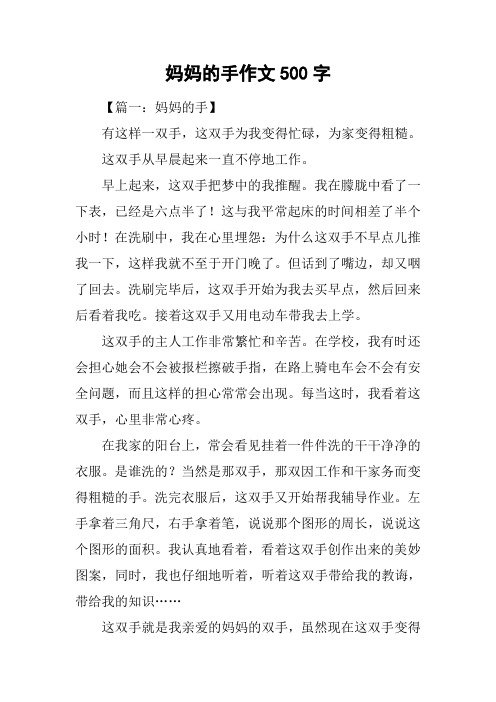 妈妈的手作文 500 字

【篇一：妈妈的手】

有这样一双手，这双手为我变得忙碌，为家变得粗糙。

这双手从早晨起来一直不停地工作。

早上起来，这双手把梦中的我推醒。我在朦胧中看了一下表，已经是六点半了！这与我平常起床的时间相差了半个小时！在洗刷中，我在心里埋怨：为什么这双手不早点儿推我一下，这样我就不至于开门晚了。但话到了嘴边，却又咽了回去。洗刷完毕后，这双手开始为我去买早点，然后回来后看着我吃。接着这双手又用电动车带我去上学。

这双手的主人工作非常繁忙和辛苦。在学校，我有时还会担心她会不会被报栏擦破手指，在路上骑电车会不会有安全问题，而且这样的担心常常会出现。每当这时，我看着这双手，心里非常心疼。

在我家的阳台上，常会看见挂着一件件洗的干干净净的衣服。是谁洗的？当然是那双手，那双因工作和干家务而变得粗糙的手。洗完衣服后，这双手又开始帮我辅导作业。左手拿着三角尺，右手拿着笔，说说那个图形的周长，说说这个图形的面积。我认真地看着，看着这双手创作出来的美妙图案，同时，我也仔细地听着，听着这双手带给我的教诲，带给我的知识……

这双手就是我亲爱的妈妈的双手，虽然现在这双手变得